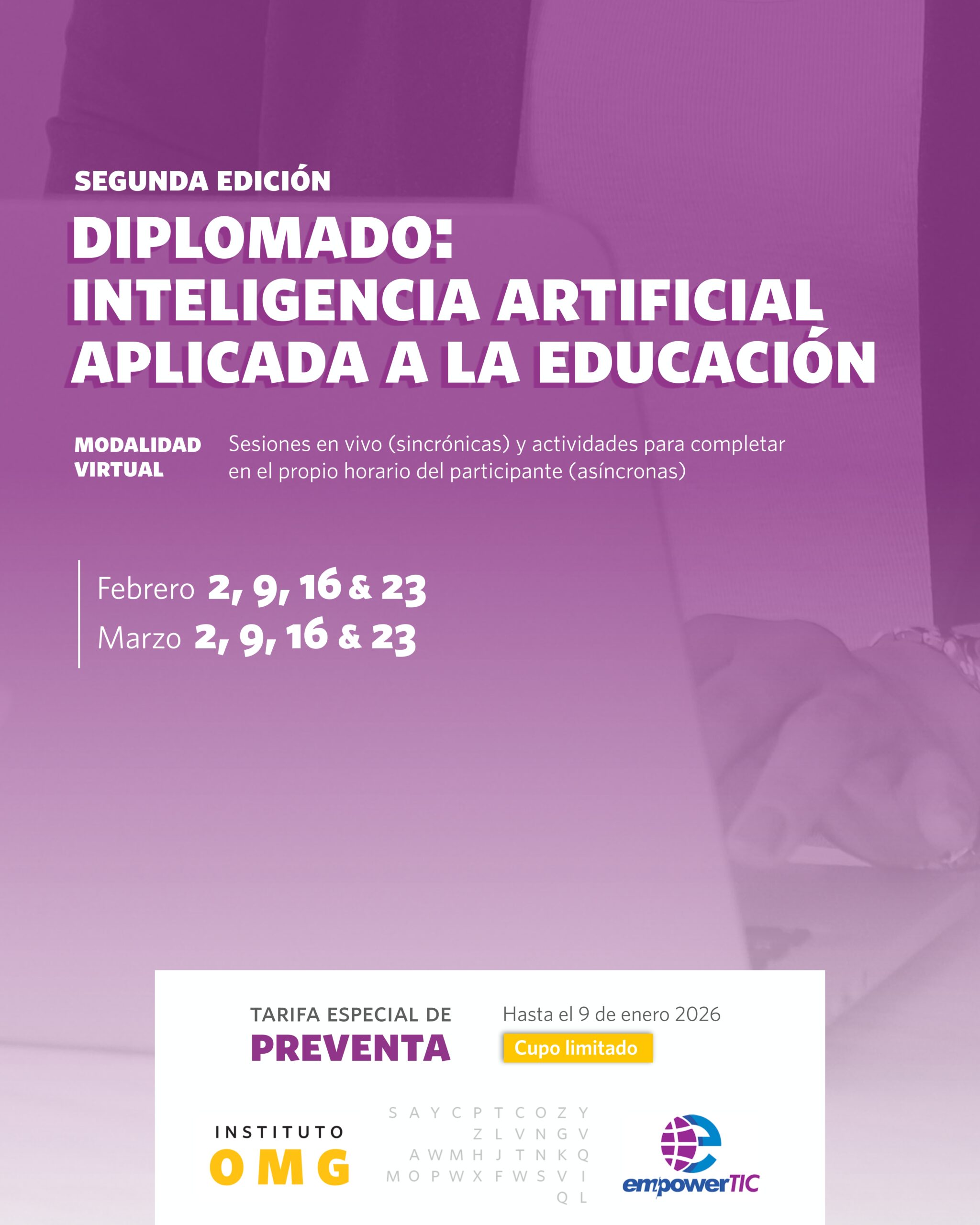 SEGUNDA EDICIÓN

DIPLOMADO:
INTELIGENCIA ARTIFICIAL
APLICADA A LA EDUCACIÓN

MODALIDAD VIRTUAL

Sesiones en vivo (sincrónicas) y actividades para completar en el propio horario del participante (asíncronas)

Febrero 2, 9, 16 & 23
Marzo 2, 9, 16 & 23

TARIFA ESPECIAL DE
PREVENTA

Hasta el 9 de enero 2026
Cupo limitado

INSTITUTO
OMG

S A Y C P T C O Z Y
Z L V N G V
A W M H J T N K Q
M O P W X F W S V I
Q L

empowerTIC